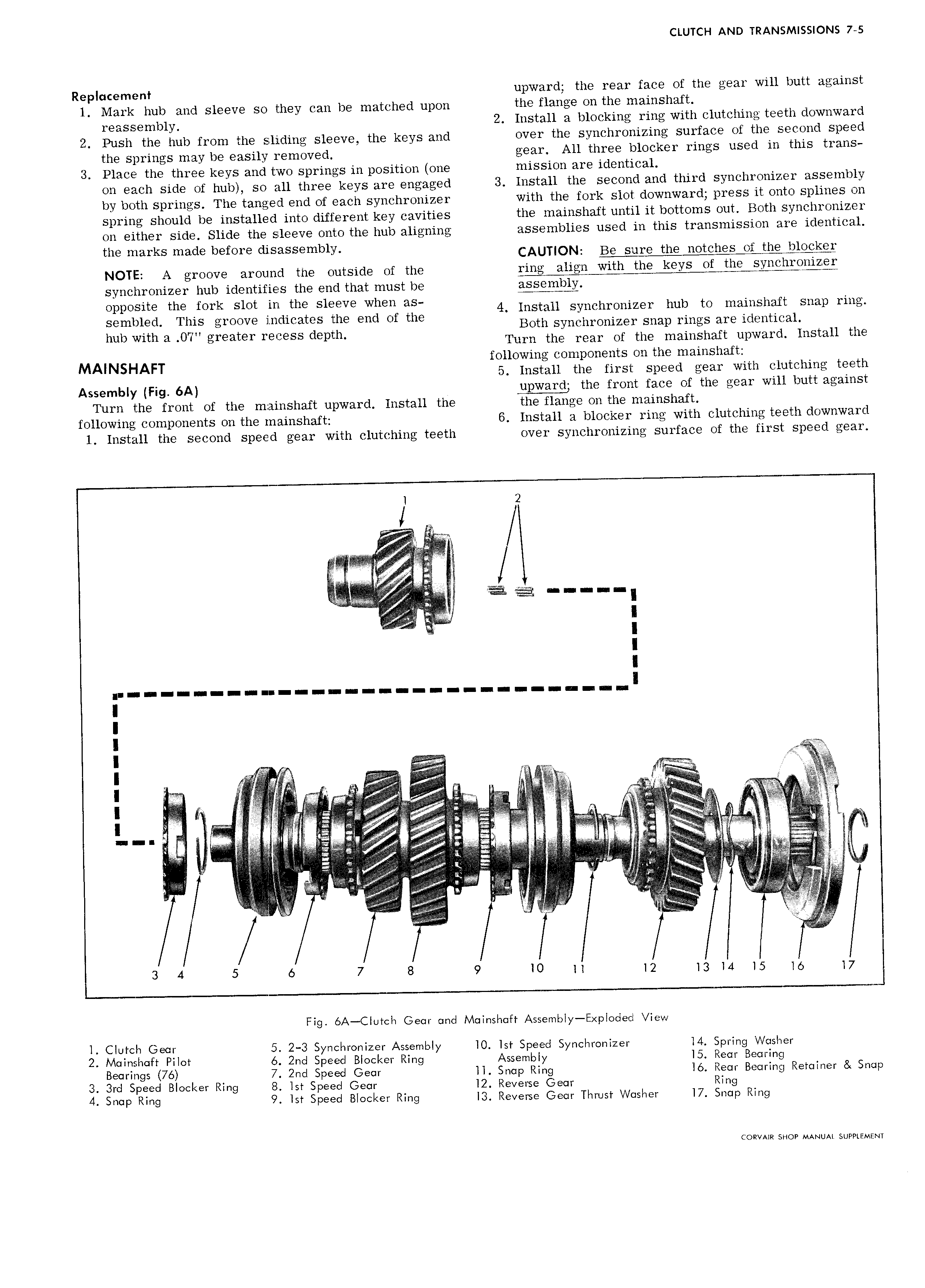 CLUTCH AND TRANSMISSIONS 7-5

Replacement
1. Mark hub and sleeve so they can be matched upon reassembly.
2. Push the hub from the sliding sleeve, the keys and the springs may be easily removed.
3. Place the three keys and two springs in position (one on each side of hub), so all three keys are engaged by both springs. The tanged end of each synchronizer spring should be installed into different key cavities on either side. Slide the sleeve onto the hub aligning the marks made before disassembly.

NOTE: A groove around the outside of the synchronizer hub identifies the end that must be opposite the fork slot in the sleeve when assembled. This groove indicates the end of the hub with a .07" greater recess depth.

MAINSHAFT

Assembly (Fig. 6A)
Turn the front of the mainshaft upward. Install the following components on the mainshaft:
1. Install the second speed gear with clutching teeth upward; the rear face of the gear will butt against the flange on the mainshaft.
2. Install a blocking ring with clutching teeth downward over the synchronizing surface of the second speed gear. All three blocker rings used in this transmission are identical.
3. Install the second and third synchronizer assembly with the fork slot downward; press it onto splines on the mainshaft until it bottoms out. Both synchronizer assemblies used in this transmission are identical.

CAUTION: Be sure the notches of the blocker ring align with the keys of the synchronizer assembly.

4. Install synchronizer hub to mainshaft snap ring. Both synchronizer snap rings are identical.
Turn the rear of the mainshaft upward. Install the following components on the mainshaft:
5. Install the first speed gear with clutching teeth upward; the front face of the gear will butt against the flange on the mainshaft.
6. Install a blocker ring with clutching teeth downward over synchronizing surface of the first speed gear.

1 2 3 4 5 6 7 8 9 10 11 12 13 14 15 16 17

Fig. 6A—Clutch Gear and Mainshaft Assembly—Exploded View

1. Clutch Gear
2. Mainshaft Pilot Bearings (76)
3. 3rd Speed Blocker Ring
4. Snap Ring
5. 2-3 Synchronizer Assembly
6. 2nd Speed Blocker Ring
7. 2nd Speed Gear
8. 1st Speed Gear
9. 1st Speed Blocker Ring
10. 1st Speed Synchronizer Assembly
11. Snap Ring
12. Reverse Gear
13. Reverse Gear Thrust Washer
14. Spring Washer
15. Rear Bearing
16. Rear Bearing Retainer & Snap Ring
17. Snap Ring

CORVAIR SHOP MANUAL SUPPLEMENT